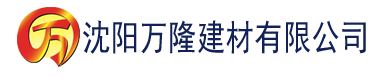 万 沈阳万隆建材有限公司